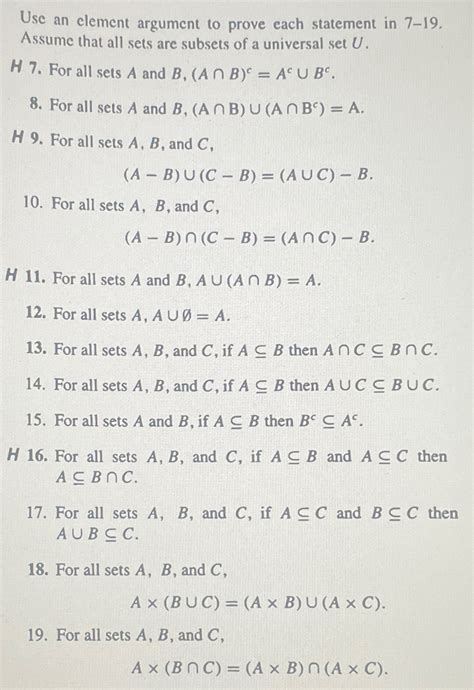 Use an element argument to prove each statement in 7–19. Assume that all sets are subsets of a universal set $U$.

H 7. For all sets $A$ and $B$, $(A \cap B)^c = A^c \cup B^c$.

8. For all sets $A$ and $B$, $(A \cap B) \cup (A \cap B^c) = A$.

H 9. For all sets $A$, $B$, and $C$,
$(A - B) \cup (C - B) = (A \cup C) - B$.

10. For all sets $A$, $B$, and $C$,
$(A - B) \cap (C - B) = (A \cap C) - B$.

H 11. For all sets $A$ and $B$, $A \cup (A \cap B) = A$.

12. For all sets $A$, $A \cup \emptyset = A$.

13. For all sets $A$, $B$, and $C$, if $A \subseteq B$ then $A \cap C \subseteq B \cap C$.

14. For all sets $A$, $B$, and $C$, if $A \subseteq B$ then $A \cup C \subseteq B \cup C$.

15. For all sets $A$ and $B$, if $A \subseteq B$ then $B^c \subseteq A^c$.

H 16. For all sets $A$, $B$, and $C$, if $A \subseteq B$ and $A \subseteq C$ then $A \subseteq B \cap C$.

17. For all sets $A$, $B$, and $C$, if $A \subseteq C$ and $B \subseteq C$ then $A \cup B \subseteq C$.

18. For all sets $A$, $B$, and $C$,
$A \times (B \cup C) = (A \times B) \cup (A \times C)$.

19. For all sets $A$, $B$, and $C$,
$A \times (B \cap C) = (A \times B) \cap (A \times C)$.